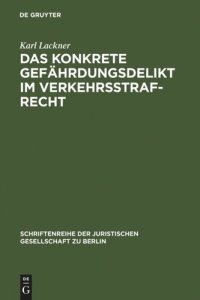 DE GRUYTER

Karl Lackner

DAS KONKRETE GEFÄHRDUNGSDELIKT IM VERKEHRSSTRAFRECHT

SCHRIFTENREIHE DER JURISTISCHEN GESELLSCHAFT ZU BERLIN

DE
G